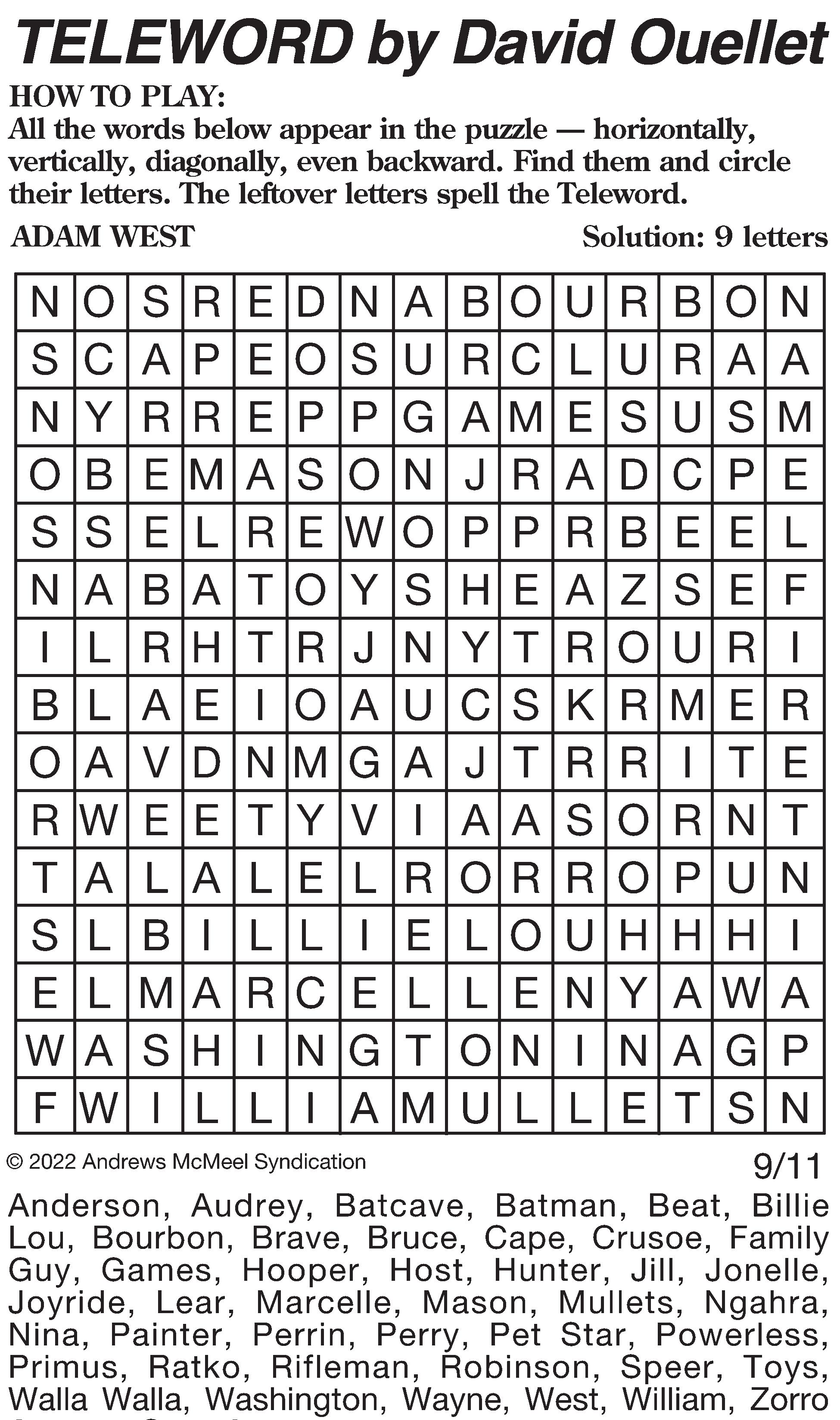 TELEWORD by David Ouellet

HOW TO PLAY:
All the words below appear in the puzzle — horizontally, vertically, diagonally, even backward. Find them and circle their letters. The leftover letters spell the Teleword.

ADAM WEST

Solution: 9 letters

| N | O | S | R | E | D | N | A | B | O | U | R | B | O | N |
|---|---|---|---|---|---|---|---|---|---|---|---|---|---|---|
| S | C | A | P | E | O | S | U | R | C | L | U | R | A | A |
| N | Y | R | R | E | P | P | G | A | M | E | S | U | S | M |
| O | B | E | M | A | S | O | N | J | R | A | D | C | P | E |
| S | S | E | L | R | E | W | O | P | P | R | B | E | E | L |
| N | A | B | A | T | O | Y | S | H | E | A | Z | S | E | F |
| I | L | R | H | T | R | J | N | Y | T | R | O | U | R | I |
| B | L | A | E | I | O | A | U | C | S | K | R | M | E | R |
| O | A | V | D | N | M | G | A | J | T | R | R | I | T | E |
| R | W | E | E | T | Y | V | I | A | A | S | O | R | N | T |
| T | A | L | A | L | E | L | R | O | R | R | O | P | U | N |
| S | L | B | I | L | L | I | E | L | O | U | H | H | H | I |
| E | L | M | A | R | C | E | L | L | E | N | Y | A | W | A |
| W | A | S | H | I | N | G | T | O | N | I | N | A | G | P |
| F | W | I | L | L | I | A | M | U | L | L | E | T | S | N |

© 2022 Andrews McMeel Syndication

9/11

Anderson, Audrey, Batcave, Batman, Beat, Billie Lou, Bourbon, Brave, Bruce, Cape, Crusoe, Family Guy, Games, Hooper, Host, Hunter, Jill, Jonelle, Joyride, Lear, Marcelle, Mason, Mullets, Ngahra, Nina, Painter, Perrin, Perry, Pet Star, Powerless, Primus, Ratko, Rifleman, Robinson, Speer, Toys, Walla Walla, Washington, Wayne, West, William, Zorro